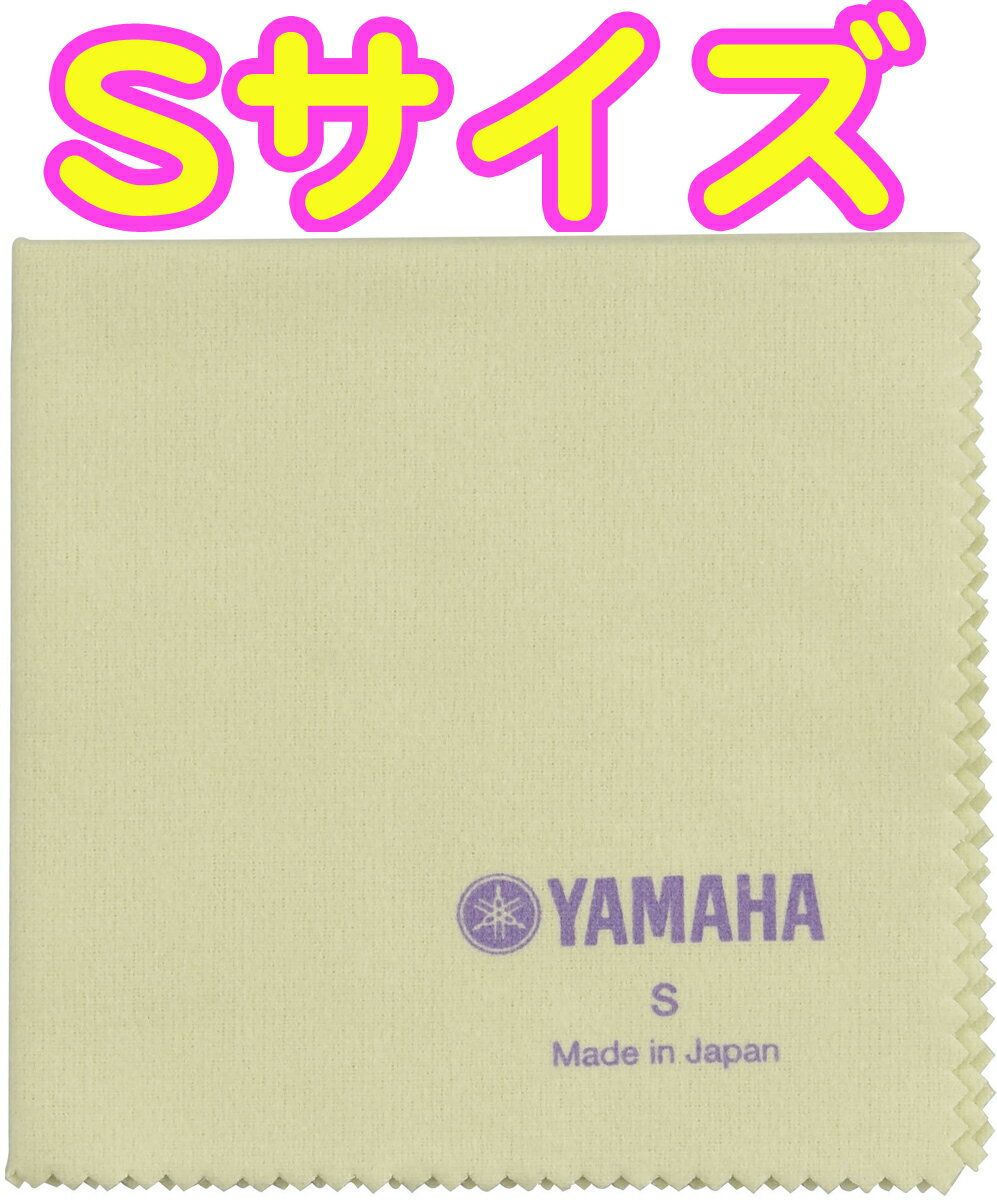 Sサイズ

YAMAHA
S
Made in Japan